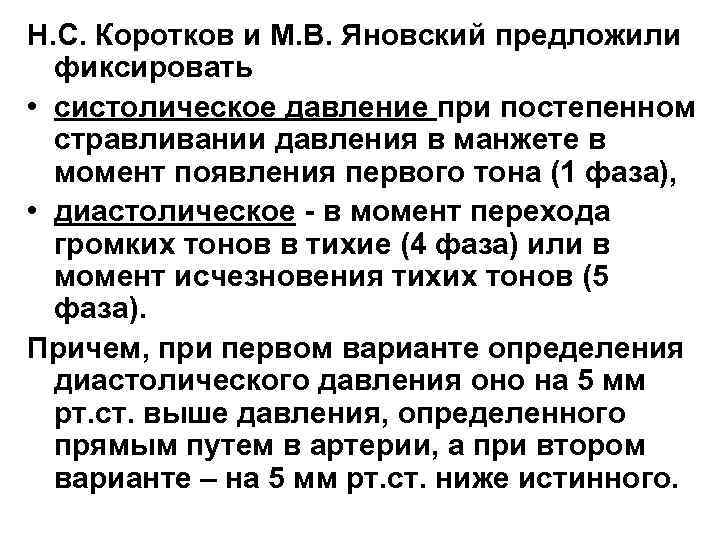 Н.С. Коротков и М.В. Яновский предложили фиксировать

• систолическое давление при постепенном стравливании давления в манжете в момент появления первого тона (1 фаза),

• диастолическое - в момент перехода громких тонов в тихие (4 фаза) или в момент исчезновения тихих тонов (5 фаза).

Причем, при первом варианте определения диастолического давления оно на 5 мм рт.ст. выше давления, определенного прямым путем в артерии, а при втором варианте – на 5 мм рт.ст. ниже истинного.